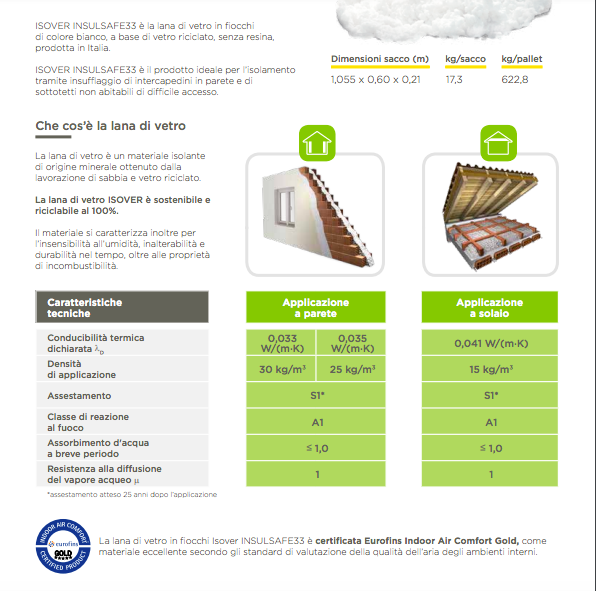 ISOVER INSULSAFE33 è la lana di vetro in fiocchi di colore bianco, a base di vetro riciclato, senza resina, prodotta in Italia.

ISOVER INSULSAFE33 è il prodotto ideale per l'isolamento tramite insufflaggio di intercapedini in parete e di sottotetti non abitabili di difficile accesso.

| Dimensioni sacco (m) | kg/sacco | kg/pallet |
|---|---|---|
| 1,055 x 0,60 x 0,21 | 17,3 | 622,8 |

Che cos'è la lana di vetro

La lana di vetro è un materiale isolante di origine minerale ottenuto dalla lavorazione di sabbia e vetro riciclato.

La lana di vetro ISOVER è sostenibile e riciclabile al 100%.

Il materiale si caratterizza inoltre per l'insensibilità all'umidità, inalterabilità e durabilità nel tempo, oltre alle proprietà di incombustibilità.

| Caratteristiche tecniche | Applicazione a parete | | Applicazione a solaio |
|---|---|---|---|
| Conducibilità termica dichiarata $\lambda_D$ | 0,033 W/(m·K) | 0,035 W/(m·K) | 0,041 W/(m·K) |
| Densità di applicazione | 30 kg/m³ | 25 kg/m³ | 15 kg/m³ |
| Assestamento | S1* | | S1* |
| Classe di reazione al fuoco | A1 | | A1 |
| Assorbimento d'acqua a breve periodo | ≤ 1,0 | | ≤ 1,0 |
| Resistenza alla diffusione del vapore acqueo $\mu$ | 1 | | 1 |

*assestamento atteso 25 anni dopo l'applicazione

INDOOR AIR COMFORT eurofins GOLD CERTIFIED PRODUCT

La lana di vetro in fiocchi Isover INSULSAFE33 è certificata Eurofins Indoor Air Comfort Gold, come materiale eccellente secondo gli standard di valutazione della qualità dell'aria degli ambienti interni.